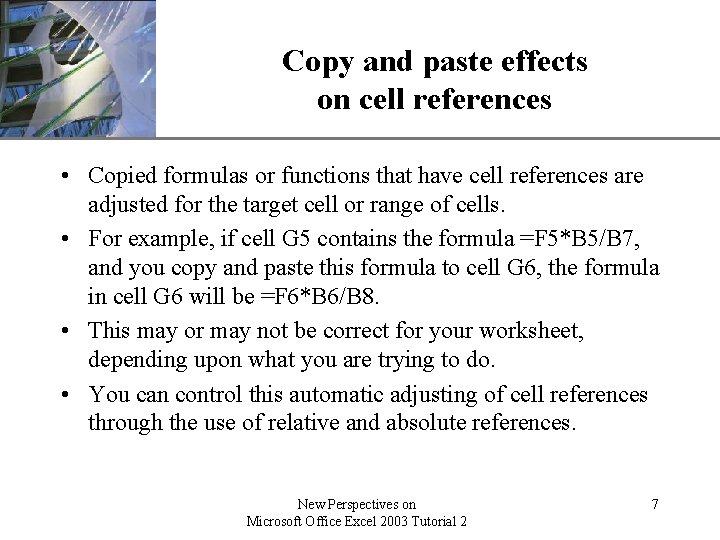 Copy and paste effects on cell references

• Copied formulas or functions that have cell references are adjusted for the target cell or range of cells.

• For example, if cell G5 contains the formula =F5*B5/B7, and you copy and paste this formula to cell G6, the formula in cell G6 will be =F6*B6/B8.

• This may or may not be correct for your worksheet, depending upon what you are trying to do.

• You can control this automatic adjusting of cell references through the use of relative and absolute references.

New Perspectives on Microsoft Office Excel 2003 Tutorial 2

7